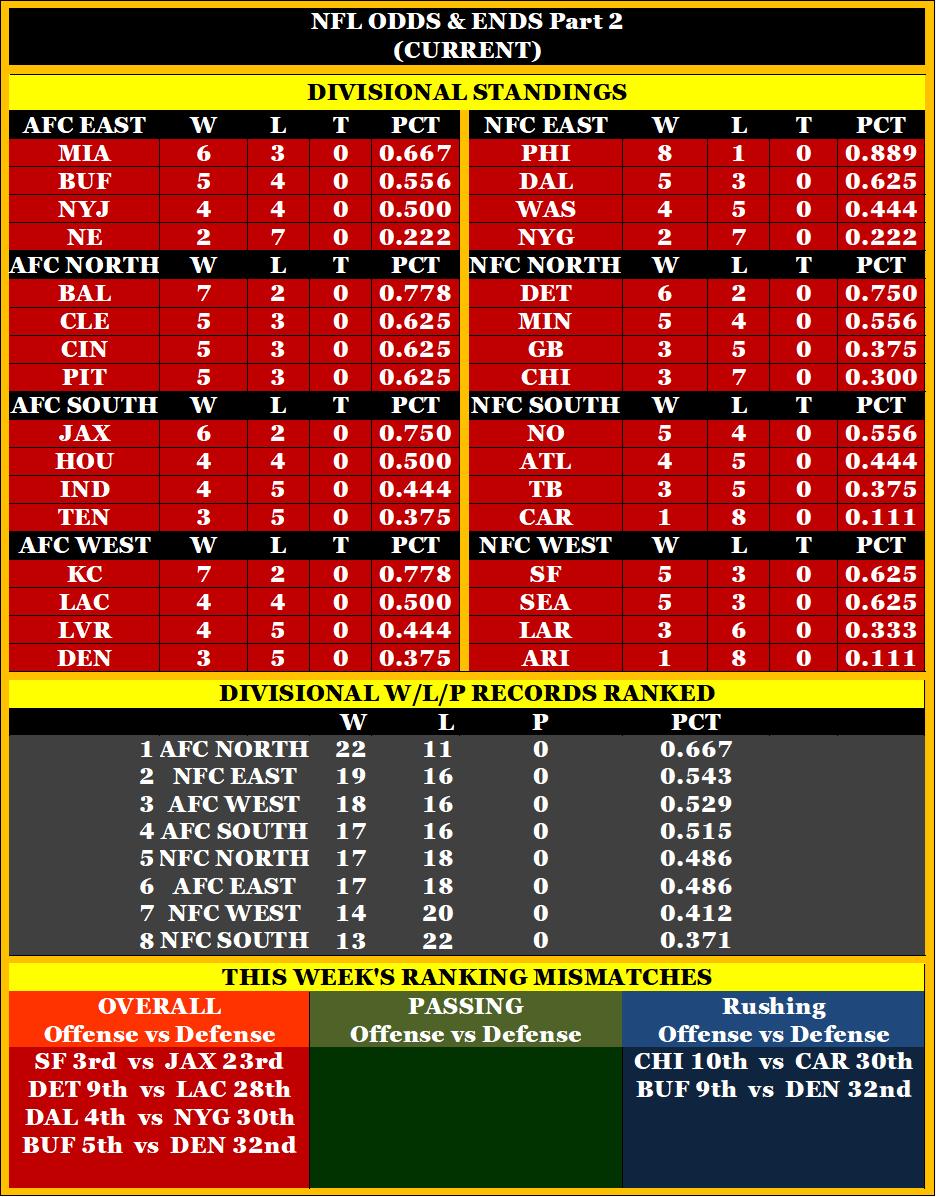 NFL ODDS & ENDS Part 2
(CURRENT)

DIVISIONAL STANDINGS

| AFC EAST | W | L | T | PCT |
|---|---|---|---|---|
| MIA | 6 | 3 | 0 | 0.667 |
| BUF | 5 | 4 | 0 | 0.556 |
| NYJ | 4 | 4 | 0 | 0.500 |
| NE | 2 | 7 | 0 | 0.222 |
| AFC NORTH | W | L | T | PCT |
| BAL | 7 | 2 | 0 | 0.778 |
| CLE | 5 | 3 | 0 | 0.625 |
| CIN | 5 | 3 | 0 | 0.625 |
| PIT | 5 | 3 | 0 | 0.625 |
| AFC SOUTH | W | L | T | PCT |
| JAX | 6 | 2 | 0 | 0.750 |
| HOU | 4 | 4 | 0 | 0.500 |
| IND | 4 | 5 | 0 | 0.444 |
| TEN | 3 | 5 | 0 | 0.375 |
| AFC WEST | W | L | T | PCT |
| KC | 7 | 2 | 0 | 0.778 |
| LAC | 4 | 4 | 0 | 0.500 |
| LVR | 4 | 5 | 0 | 0.444 |
| DEN | 3 | 5 | 0 | 0.375 |

| NFC EAST | W | L | T | PCT |
|---|---|---|---|---|
| PHI | 8 | 1 | 0 | 0.889 |
| DAL | 5 | 3 | 0 | 0.625 |
| WAS | 4 | 5 | 0 | 0.444 |
| NYG | 2 | 7 | 0 | 0.222 |
| NFC NORTH | W | L | T | PCT |
| DET | 6 | 2 | 0 | 0.750 |
| MIN | 5 | 4 | 0 | 0.556 |
| GB | 3 | 5 | 0 | 0.375 |
| CHI | 3 | 7 | 0 | 0.300 |
| NFC SOUTH | W | L | T | PCT |
| NO | 5 | 4 | 0 | 0.556 |
| ATL | 4 | 5 | 0 | 0.444 |
| TB | 3 | 5 | 0 | 0.375 |
| CAR | 1 | 8 | 0 | 0.111 |
| NFC WEST | W | L | T | PCT |
| SF | 5 | 3 | 0 | 0.625 |
| SEA | 5 | 3 | 0 | 0.625 |
| LAR | 3 | 6 | 0 | 0.333 |
| ARI | 1 | 8 | 0 | 0.111 |

DIVISIONAL W/L/P RECORDS RANKED

| | W | L | P | PCT |
|---|---|---|---|---|
| 1 AFC NORTH | 22 | 11 | 0 | 0.667 |
| 2 NFC EAST | 19 | 16 | 0 | 0.543 |
| 3 AFC WEST | 18 | 16 | 0 | 0.529 |
| 4 AFC SOUTH | 17 | 16 | 0 | 0.515 |
| 5 NFC NORTH | 17 | 18 | 0 | 0.486 |
| 6 AFC EAST | 17 | 18 | 0 | 0.486 |
| 7 NFC WEST | 14 | 20 | 0 | 0.412 |
| 8 NFC SOUTH | 13 | 22 | 0 | 0.371 |

THIS WEEK'S RANKING MISMATCHES

OVERALL
Offense vs Defense
SF 3rd vs JAX 23rd
DET 9th vs LAC 28th
DAL 4th vs NYG 30th
BUF 5th vs DEN 32nd

PASSING
Offense vs Defense

Rushing
Offense vs Defense
CHI 10th vs CAR 30th
BUF 9th vs DEN 32nd